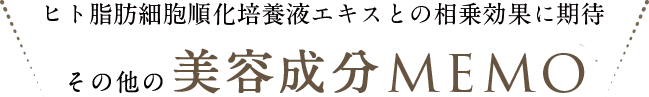 ヒト脂肪細胞順化培養液エキスとの相乗効果に期待

その他の美容成分MEMO